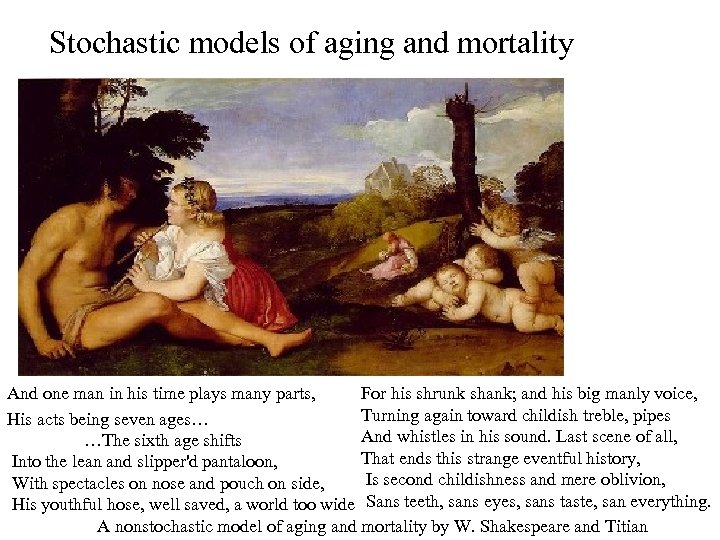 Stochastic models of aging and mortality

And one man in his time plays many parts,
His acts being seven ages…
…The sixth age shifts
Into the lean and slipper'd pantaloon,
With spectacles on nose and pouch on side,
His youthful hose, well saved, a world too wide

For his shrunk shank; and his big manly voice,
Turning again toward childish treble, pipes
And whistles in his sound. Last scene of all,
That ends this strange eventful history,
Is second childishness and mere oblivion,
Sans teeth, sans eyes, sans taste, san everything.

A nonstochastic model of aging and mortality by W. Shakespeare and Titian